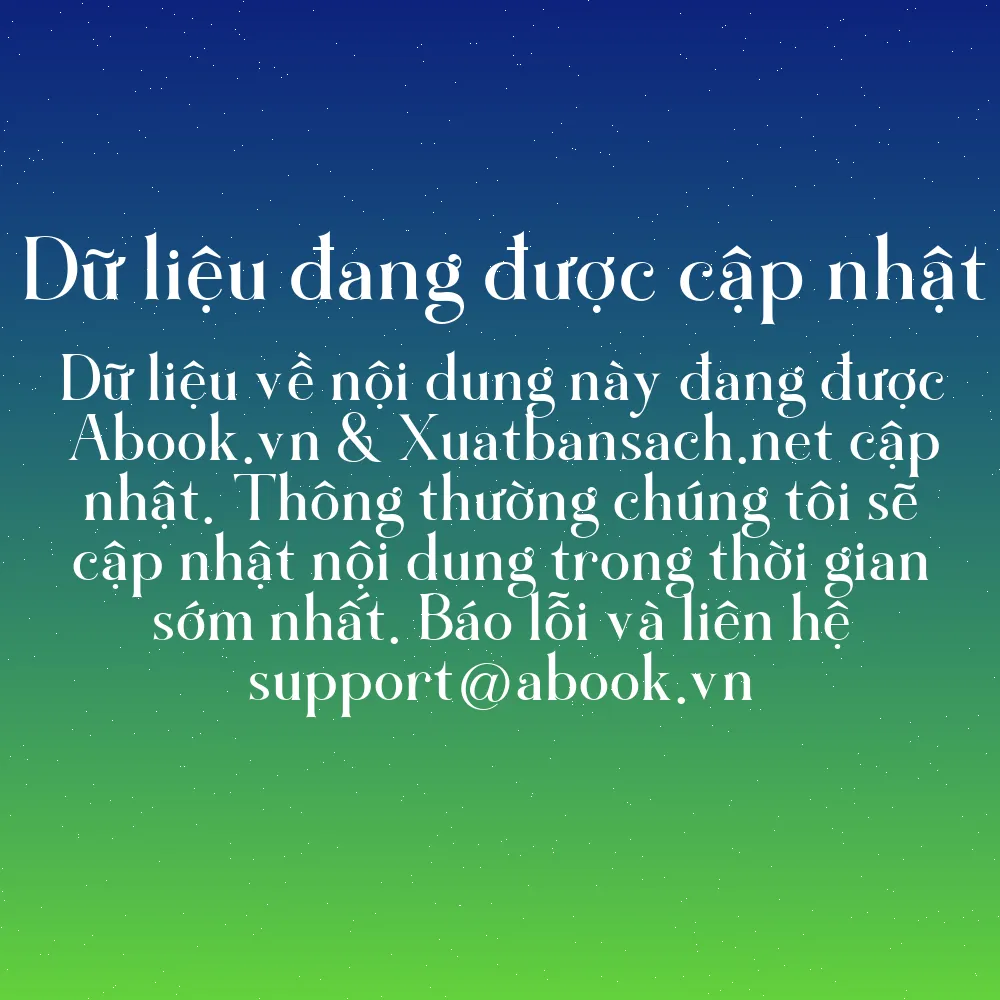 Dữ liệu đang được cập nhật

Dữ liệu về nội dung này đang được Abook.vn & Xuatbansach.net cập nhật. Thông thường chúng tôi sẽ cập nhật nội dung trong thời gian sớm nhất. Báo lỗi và liên hệ support@abook.vn